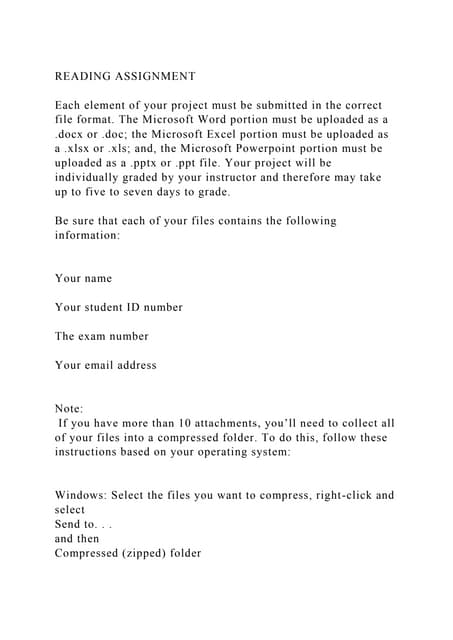 READING ASSIGNMENT

Each element of your project must be submitted in the correct file format. The Microsoft Word portion must be uploaded as a .docx or .doc; the Microsoft Excel portion must be uploaded as a .xlsx or .xls; and, the Microsoft Powerpoint portion must be uploaded as a .pptx or .ppt file. Your project will be individually graded by your instructor and therefore may take up to five to seven days to grade.

Be sure that each of your files contains the following information:

Your name

Your student ID number

The exam number

Your email address

Note:
If you have more than 10 attachments, you'll need to collect all of your files into a compressed folder. To do this, follow these instructions based on your operating system:

Windows: Select the files you want to compress, right-click and select
Send to. . .
and then
Compressed (zipped) folder